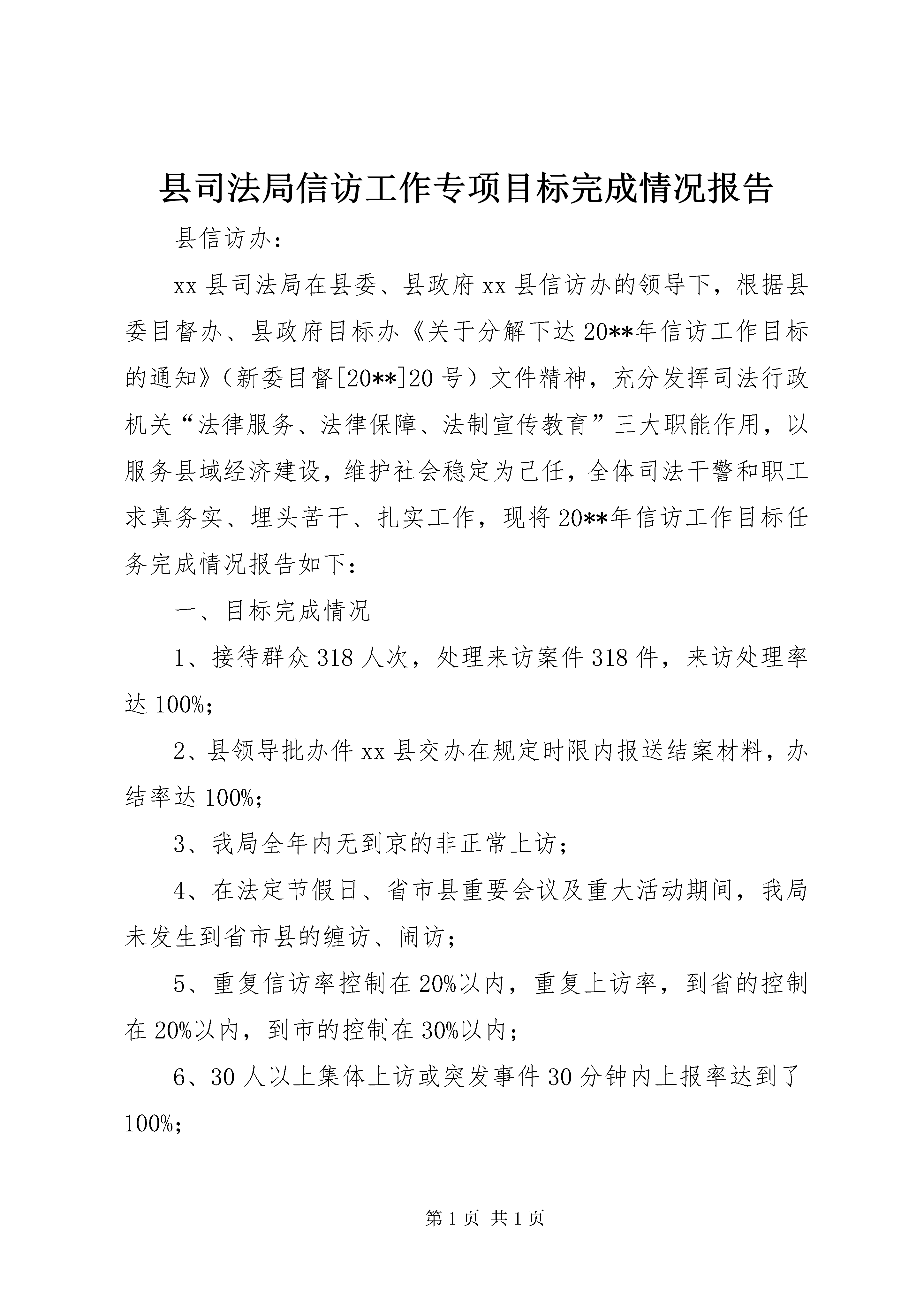 县司法局信访工作专项目标完成情况报告

县信访办：

xx 县司法局在县委、县政府 xx 县信访办的领导下，根据县委目督办、县政府目标办《关于分解下达 20**年信访工作目标的通知》（新委目督[20**]20 号）文件精神，充分发挥司法行政机关“法律服务、法律保障、法制宣传教育”三大职能作用，以服务县域经济建设，维护社会稳定为己任，全体司法干警和职工求真务实、埋头苦干、扎实工作，现将 20**年信访工作目标任务完成情况报告如下：

一、目标完成情况

1、接待群众 318 人次，处理来访案件 318 件，来访处理率达 100%;

2、县领导批办件 xx 县交办在规定时限内报送结案材料，办结率达 100%;

3、我局全年内无到京的非正常上访；

4、在法定节假日、省市县重要会议及重大活动期间，我局未发生到省市县的缠访、闹访；

5、重复信访率控制在 20%以内，重复上访率，到省的控制在 20%以内，到市的控制在 30%以内；

6、30 人以上集体上访或突发事件 30 分钟内上报率达到了 100%;

第 1 页 共 1 页